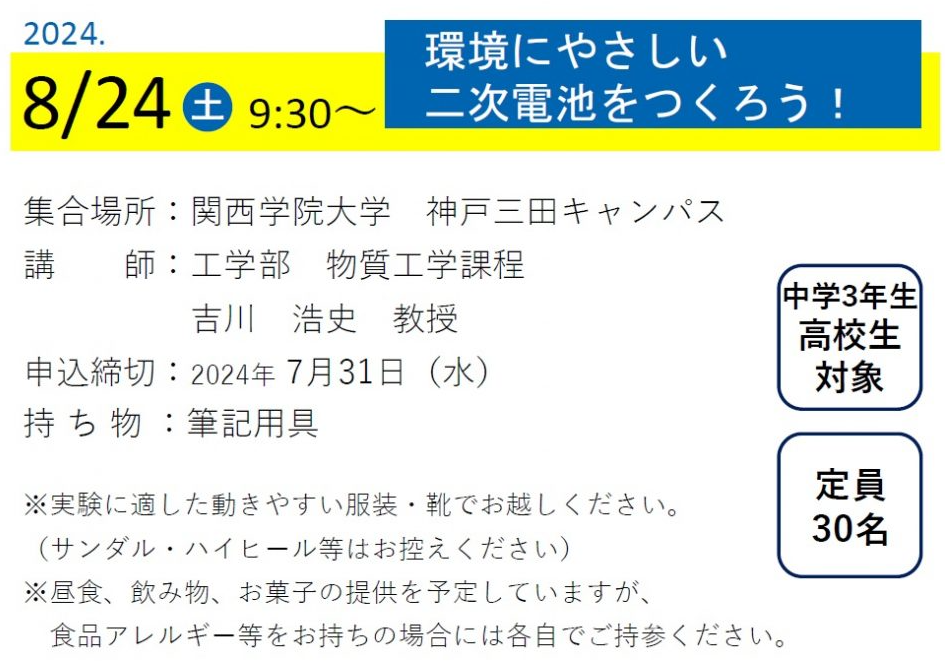 2024.
8/24 土 9:30～

環境にやさしい
二次電池をつくろう！

集合場所：関西学院大学　神戸三田キャンパス
講　　師：工学部　物質工学課程
吉川　浩史　教授
申込締切：2024年 7月31日（水）
持 ち 物 ：筆記用具

中学3年生
高校生
対象

定員
30名

※実験に適した動きやすい服装・靴でお越しください。
（サンダル・ハイヒール等はお控えください）
※昼食、飲み物、お菓子の提供を予定していますが、
食品アレルギー等をお持ちの場合には各自でご持参ください。